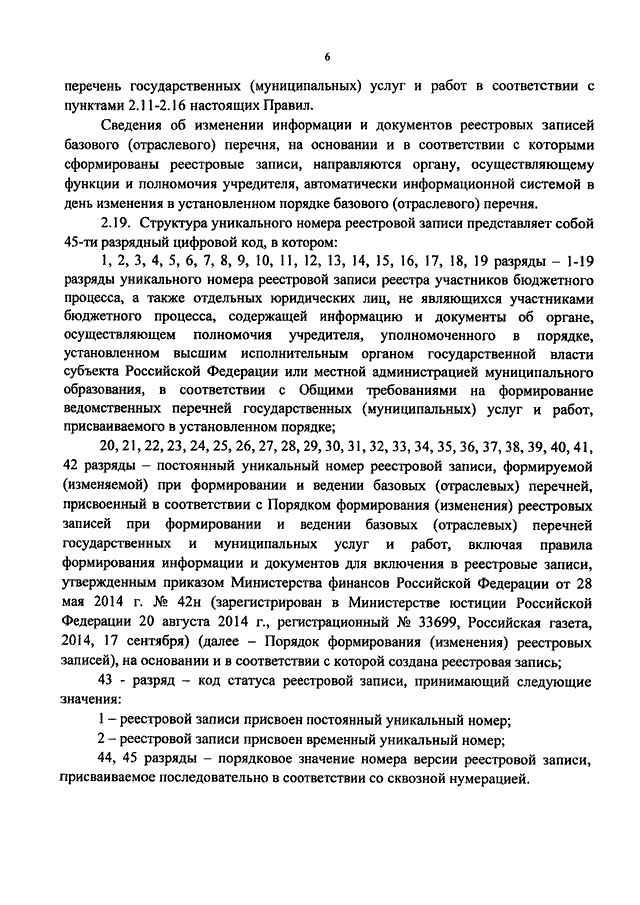 6

перечень государственных (муниципальных) услуг и работ в соответствии с пунктами 2.11-2.16 настоящих Правил.

Сведения об изменении информации и документов реестровых записей базового (отраслевого) перечня, на основании и в соответствии с которыми сформированы реестровые записи, направляются органу, осуществляющему функции и полномочия учредителя, автоматически информационной системой в день изменения в установленном порядке базового (отраслевого) перечня.

2.19. Структура уникального номера реестровой записи представляет собой 45-ти разрядный цифровой код, в котором:

1, 2, 3, 4, 5, 6, 7, 8, 9, 10, 11, 12, 13, 14, 15, 16, 17, 18, 19 разряды – 1-19 разряды уникального номера реестровой записи реестра участников бюджетного процесса, а также отдельных юридических лиц, не являющихся участниками бюджетного процесса, содержащей информацию и документы об органе, осуществляющем полномочия учредителя, уполномоченного в порядке, установленном высшим исполнительным органом государственной власти субъекта Российской Федерации или местной администрацией муниципального образования, в соответствии с Общими требованиями на формирование ведомственных перечней государственных (муниципальных) услуг и работ, присваиваемого в установленном порядке;

20, 21, 22, 23, 24, 25, 26, 27, 28, 29, 30, 31, 32, 33, 34, 35, 36, 37, 38, 39, 40, 41, 42 разряды – постоянный уникальный номер реестровой записи, формируемой (изменяемой) при формировании и ведении базовых (отраслевых) перечней, присвоенный в соответствии с Порядком формирования (изменения) реестровых записей при формировании и ведении базовых (отраслевых) перечней государственных и муниципальных услуг и работ, включая правила формирования информации и документов для включения в реестровые записи, утвержденным приказом Министерства финансов Российской Федерации от 28 мая 2014 г. № 42н (зарегистрирован в Министерстве юстиции Российской Федерации 20 августа 2014 г., регистрационный № 33699, Российская газета, 2014, 17 сентября) (далее – Порядок формирования (изменения) реестровых записей), на основании и в соответствии с которой создана реестровая запись;

43 - разряд – код статуса реестровой записи, принимающий следующие значения:

1 – реестровой записи присвоен постоянный уникальный номер;

2 – реестровой записи присвоен временный уникальный номер;

44, 45 разряды – порядковое значение номера версии реестровой записи, присваиваемое последовательно в соответствии со сквозной нумерацией.